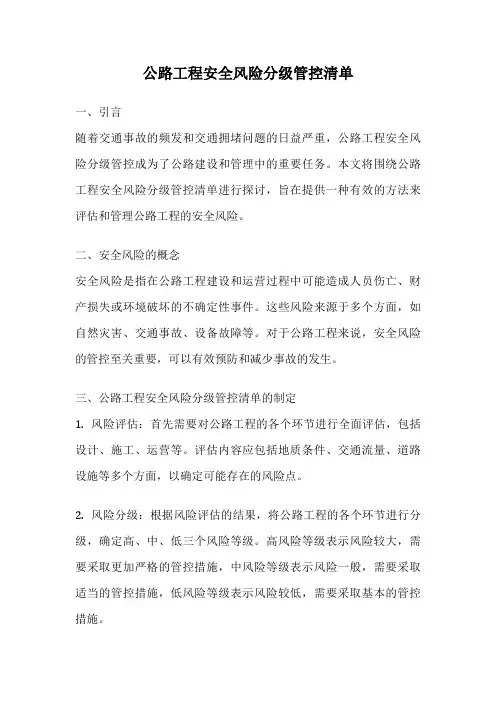 公路工程安全风险分级管控清单

一、引言

随着交通事故的频发和交通拥堵问题的日益严重，公路工程安全风险分级管控成为了公路建设和管理中的重要任务。本文将围绕公路工程安全风险分级管控清单进行探讨，旨在提供一种有效的方法来评估和管理公路工程的安全风险。

二、安全风险的概念

安全风险是指在公路工程建设和运营过程中可能造成人员伤亡、财产损失或环境破坏的不确定性事件。这些风险来源于多个方面，如自然灾害、交通事故、设备故障等。对于公路工程来说，安全风险的管控至关重要，可以有效预防和减少事故的发生。

三、公路工程安全风险分级管控清单的制定

1. 风险评估：首先需要对公路工程的各个环节进行全面评估，包括设计、施工、运营等。评估内容应包括地质条件、交通流量、道路设施等多个方面，以确定可能存在的风险点。

2. 风险分级：根据风险评估的结果，将公路工程的各个环节进行分级，确定高、中、低三个风险等级。高风险等级表示风险较大，需要采取更加严格的管控措施，中风险等级表示风险一般，需要采取适当的管控措施，低风险等级表示风险较低，需要采取基本的管控措施。